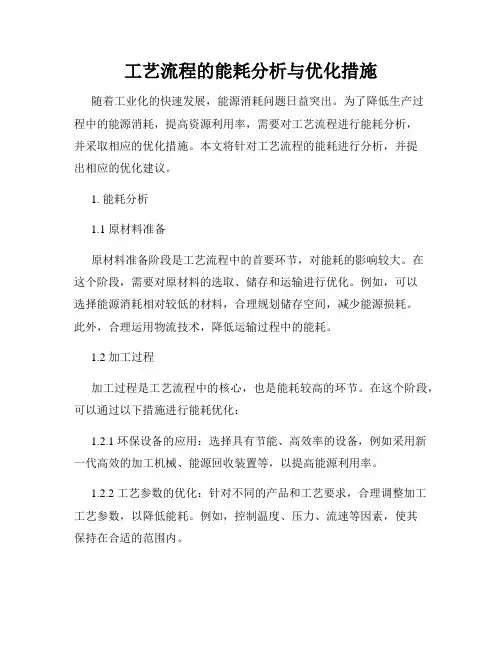 工艺流程的能耗分析与优化措施

随着工业化的快速发展，能源消耗问题日益突出。为了降低生产过程中的能源消耗，提高资源利用率，需要对工艺流程进行能耗分析，并采取相应的优化措施。本文将针对工艺流程的能耗进行分析，并提出相应的优化建议。

1. 能耗分析

1.1 原材料准备

原材料准备阶段是工艺流程中的首要环节，对能耗的影响较大。在这个阶段，需要对原材料的选取、储存和运输进行优化。例如，可以选择能源消耗相对较低的材料，合理规划储存空间，减少能源损耗。此外，合理运用物流技术，降低运输过程中的能耗。

1.2 加工过程

加工过程是工艺流程中的核心，也是能耗较高的环节。在这个阶段，可以通过以下措施进行能耗优化：

1.2.1 环保设备的应用：选择具有节能、高效率的设备，例如采用新一代高效的加工机械、能源回收装置等，以提高能源利用率。

1.2.2 工艺参数的优化：针对不同的产品和工艺要求，合理调整加工工艺参数，以降低能耗。例如，控制温度、压力、流速等因素，使其保持在合适的范围内。